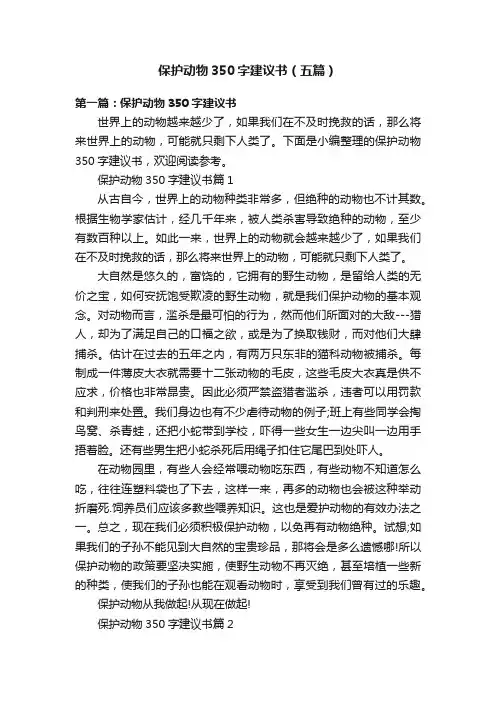 保护动物350字建议书（五篇）

第一篇：保护动物350字建议书

世界上的动物越来越少了，如果我们在不及时挽救的话，那么将来世界上的动物，可能就只剩下人类了。下面是小编整理的保护动物350字建议书，欢迎阅读参考。

保护动物350字建议书篇1

从古自今，世界上的动物种类非常多，但绝种的动物也不计其数。根据生物学家估计，经几千年来，被人类杀害导致绝种的动物，至少有数百种以上。如此一来，世界上的动物就会越来越少了，如果我们在不及时挽救的话，那么将来世界上的动物，可能就只剩下人类了。

大自然是悠久的，富饶的，它拥有的野生动物，是留给人类的无价之宝，如何安抚饱受欺凌的野生动物，就是我们保护动物的基本观念。对动物而言，滥杀是最可怕的行为，然而他们所面对的大敌---猎人，却为了满足自己的口福之欲，或是为了换取钱财，而对他们大肆捕杀。估计在过去的五年之内，有两万只东非的猫科动物被捕杀。每制成一件薄皮大衣就需要十二张动物的毛皮，这些毛皮大衣真是供不应求，价格也非常昂贵。因此必须严禁盗猎者滥杀，违者可以用罚款和判刑来处置。我们身边也有不少虐待动物的例子;班上有些同学会掏鸟窝、杀青蛙，还把小蛇带到学校，吓得一些女生一边尖叫一边用手捂着脸。还有些男生把小蛇杀死后用绳子扣住它尾巴到处吓人。

在动物园里，有些人会经常喂动物吃东西，有些动物不知道怎么吃，往往连塑料袋也了下去，这样一来，再多的动物也会被这种举动折磨死.饲养员们应该多教些喂养知识。这也是爱护动物的有效办法之一。总之，现在我们必须积极保护动物，以免再有动物绝种。试想;如果我们的子孙不能见到大自然的宝贵珍品，那将会是多么遗憾哪!所以保护动物的政策要坚决实施，使野生动物不再灭绝，甚至培植一些新的种类，使我们的子孙也能在观看动物时，享受到我们曾有过的乐趣。

保护动物从我做起!从现在做起!

保护动物350字建议书篇2